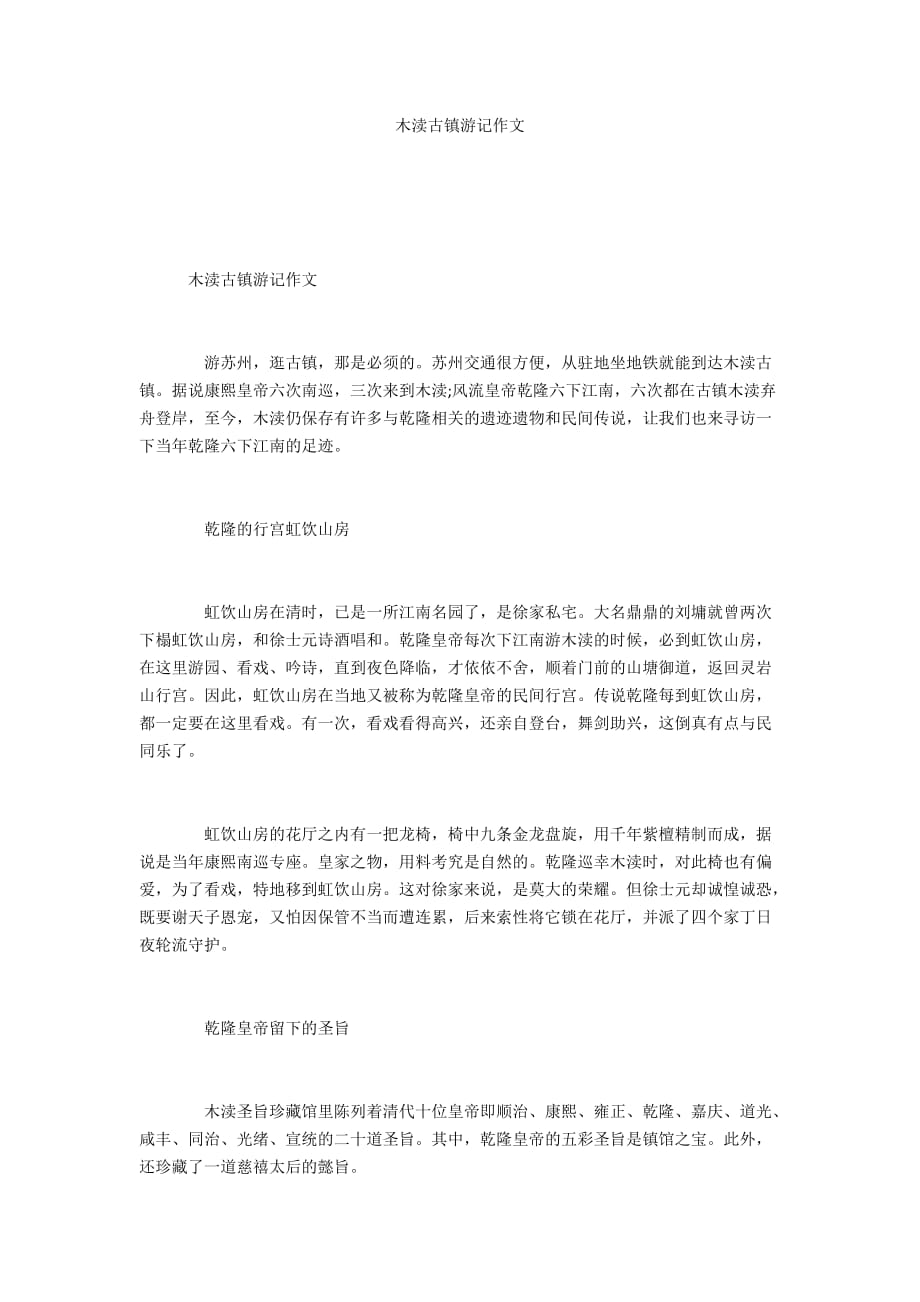 木渎古镇游记作文

木渎古镇游记作文

游苏州，逛古镇，那是必须的。苏州交通很方便，从驻地坐地铁就能到达木渎古镇。据说康熙皇帝六次南巡，三次来到木渎;风流皇帝乾隆六下江南，六次都在古镇木渎弃舟登岸，至今，木渎仍保存有许多与乾隆相关的遗迹遗物和民间传说，让我们也来寻访一下当年乾隆六下江南的足迹。

乾隆的行宫虹饮山房

虹饮山房在清时，已是一所江南名园了，是徐家私宅。大名鼎鼎的刘墉就曾两次下榻虹饮山房，和徐士元诗酒唱和。乾隆皇帝每次下江南游木渎的时候，必到虹饮山房，在这里游园、看戏、吟诗，直到夜色降临，才依依不舍，顺着门前的山塘御道，返回灵岩山行宫。因此，虹饮山房在当地又被称为乾隆皇帝的民间行宫。传说乾隆每到虹饮山房，都一定要在这里看戏。有一次，看戏看得高兴，还亲自登台，舞剑助兴，这倒真有点与民同乐了。

虹饮山房的花厅之内有一把龙椅，椅中九条金龙盘旋，用千年紫檀精制而成，据说是当年康熙南巡专座。皇家之物，用料考究是自然的。乾隆巡幸木渎时，对此椅也有偏爱，为了看戏，特地移到虹饮山房。这对徐家来说，是莫大的荣耀。但徐士元却诚惶诚恐，既要谢天子恩宠，又怕因保管不当而遭连累，后来索性将它锁在花厅，并派了四个家丁日夜轮流守护。

乾隆皇帝留下的圣旨

木渎圣旨珍藏馆里陈列着清代十位皇帝即顺治、康熙、雍正、乾隆、嘉庆、道光、咸丰、同治、光绪、宣统的二十道圣旨。其中，乾隆皇帝的五彩圣旨是镇馆之宝。此外，还珍藏了一道慈禧太后的懿旨。